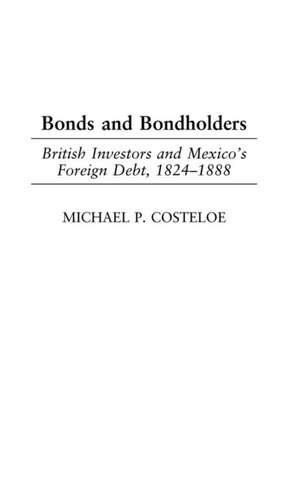 Bonds and Bondholders

British Investors and Mexico's Foreign Debt, 1824–1888

MICHAEL P. COSTELOE